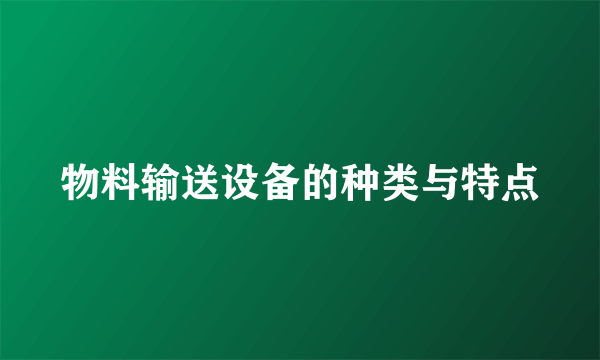 物料输送设备的种类与特点